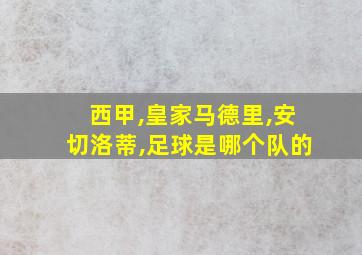 西甲,皇家马德里,安切洛蒂,足球是哪个队的